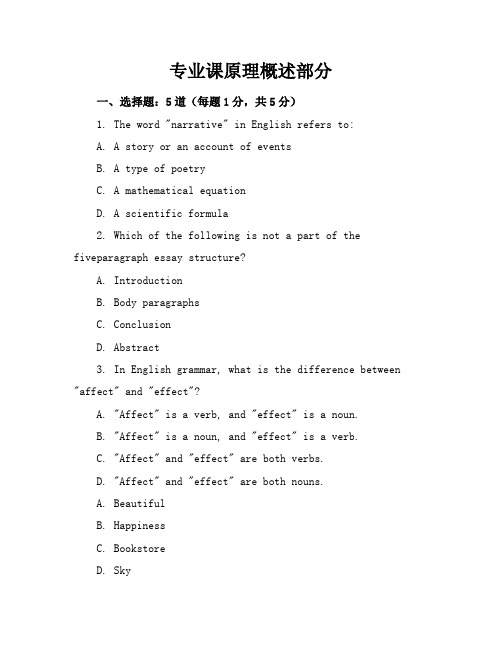 专业课原理概述部分

一、选择题：5道（每题1分，共5分）

1. The word "narrative" in English refers to:

A. A story or an account of events

B. A type of poetry

C. A mathematical equation

D. A scientific formula

2. Which of the following is not a part of the fiveparagraph essay structure?

A. Introduction

B. Body paragraphs

C. Conclusion

D. Abstract

3. In English grammar, what is the difference between "affect" and "effect"?

A. "Affect" is a verb, and "effect" is a noun.

B. "Affect" is a noun, and "effect" is a verb.

C. "Affect" and "effect" are both verbs.

D. "Affect" and "effect" are both nouns.

A. Beautiful

B. Happiness

C. Bookstore

D. Sky